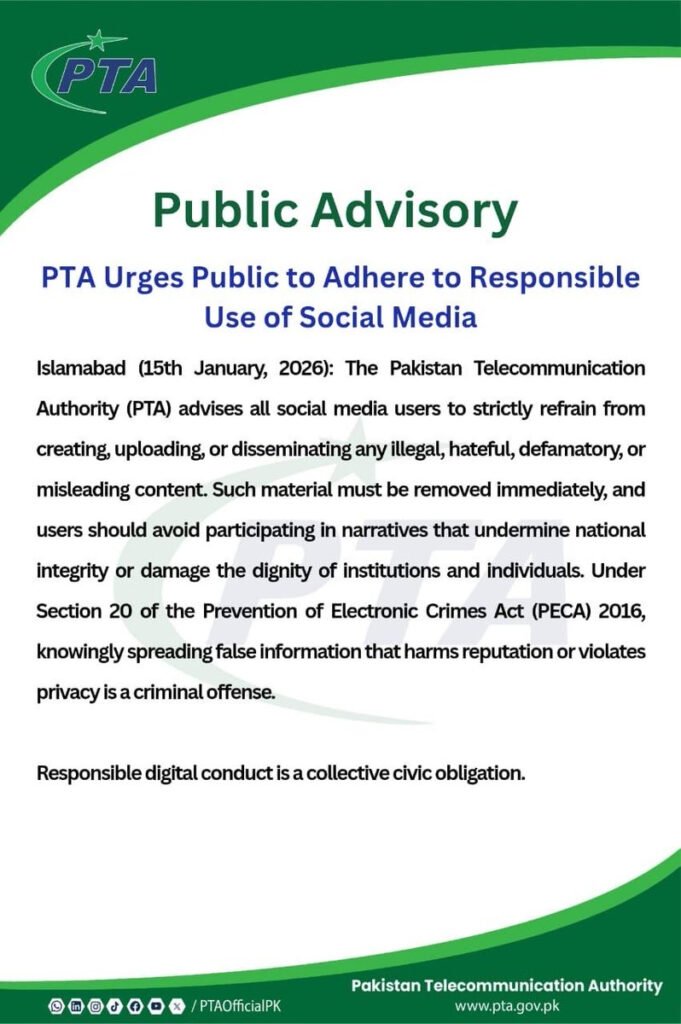 PTA

Public Advisory

PTA Urges Public to Adhere to Responsible Use of Social Media

Islamabad (15th January, 2026): The Pakistan Telecommunication Authority (PTA) advises all social media users to strictly refrain from creating, uploading, or disseminating any illegal, hateful, defamatory, or misleading content. Such material must be removed immediately, and users should avoid participating in narratives that undermine national integrity or damage the dignity of institutions and individuals. Under Section 20 of the Prevention of Electronic Crimes Act (PECA) 2016, knowingly spreading false information that harms reputation or violates privacy is a criminal offense.

Responsible digital conduct is a collective civic obligation.

/ PTAOfficialPK

Pakistan Telecommunication Authority
www.pta.gov.pk